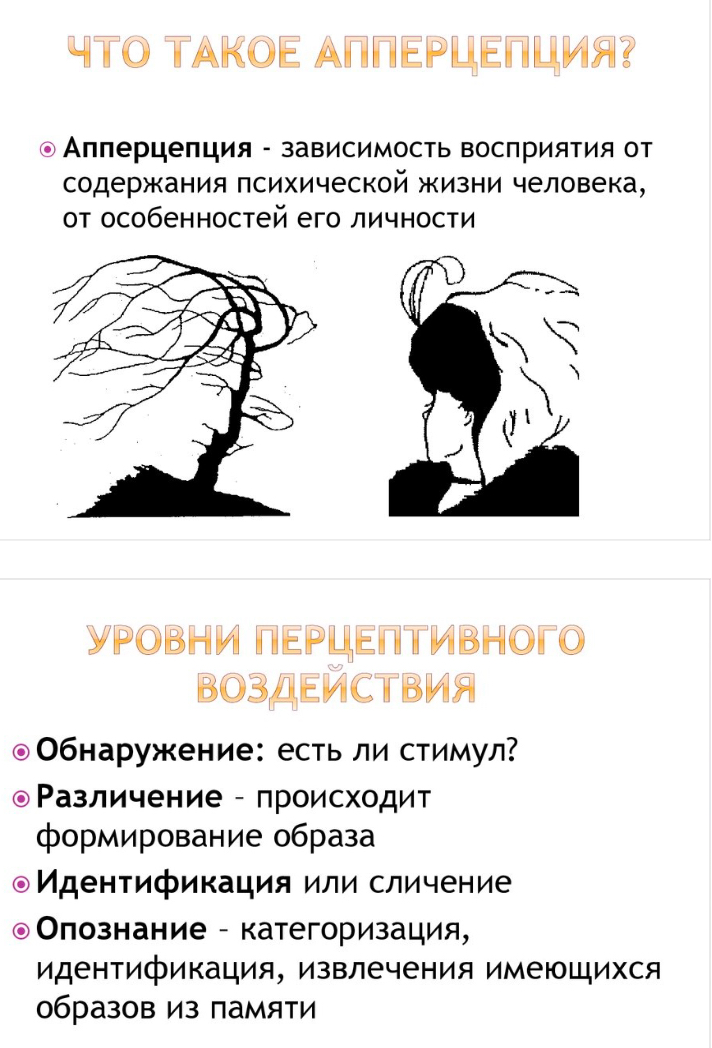 ЧТО ТАКОЕ АППЕРЦЕПЦИЯ?

Апперцепция - зависимость восприятия от содержания психической жизни человека, от особенностей его личности

УРОВНИ ПЕРЦЕПТИВНОГО ВОЗДЕЙСТВИЯ

Обнаружение: есть ли стимул?

Различение – происходит формирование образа

Идентификация или сличение

Опознание – категоризация, идентификация, извлечения имеющихся образов из памяти